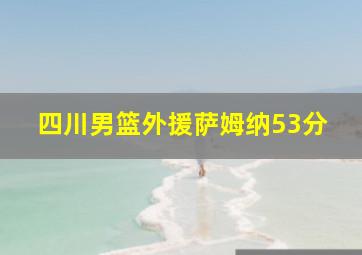 四川男篮外援萨姆纳53分